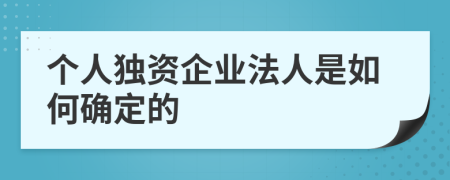 个人独资企业法人是如何确定的